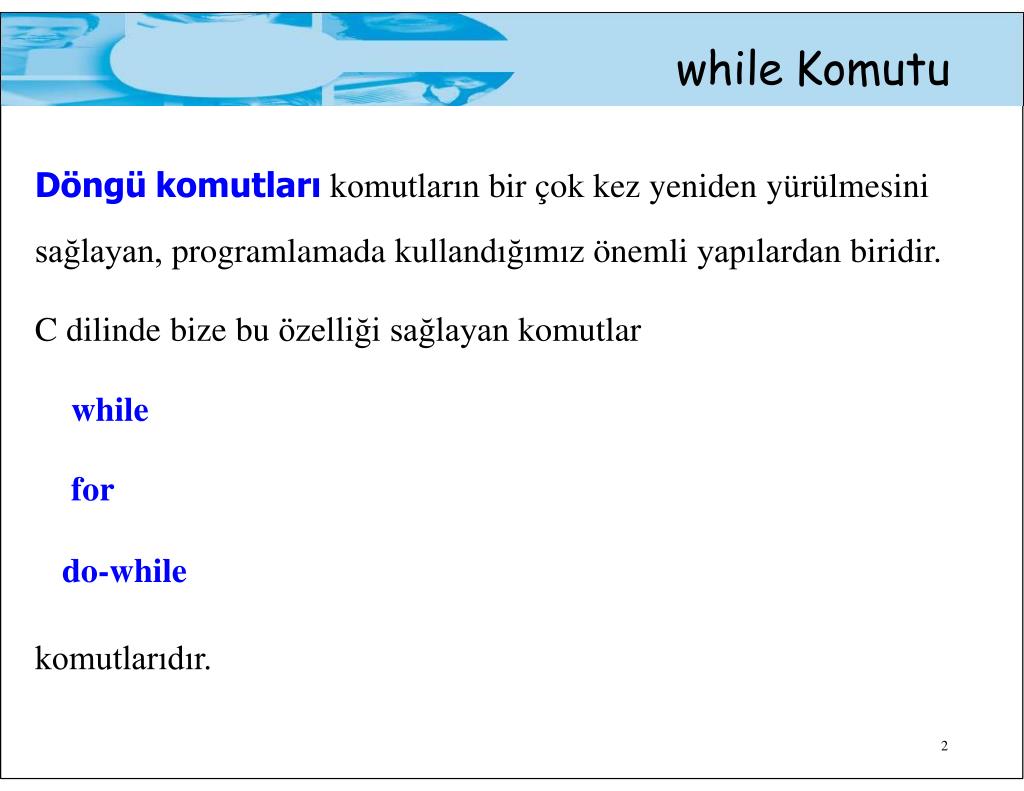 while Komutu

Döngü komutları komutların bir çok kez yeniden yürülmesini sağlayan, programlamada kullandığımız önemli yapılardan biridir.

C dilinde bize bu özelliği sağlayan komutlar

while

for

do-while

komutlarıdır.

2